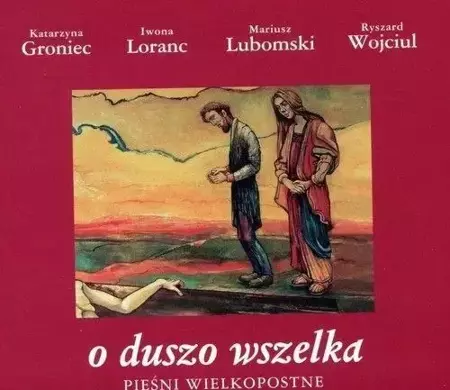 Katarzyna
Groniec

Iwona
Loranc

Mariusz
Lubomski

Ryszard
Wojciul

o duszo wszelka

PIEŚNI WIELKOPOSTNE